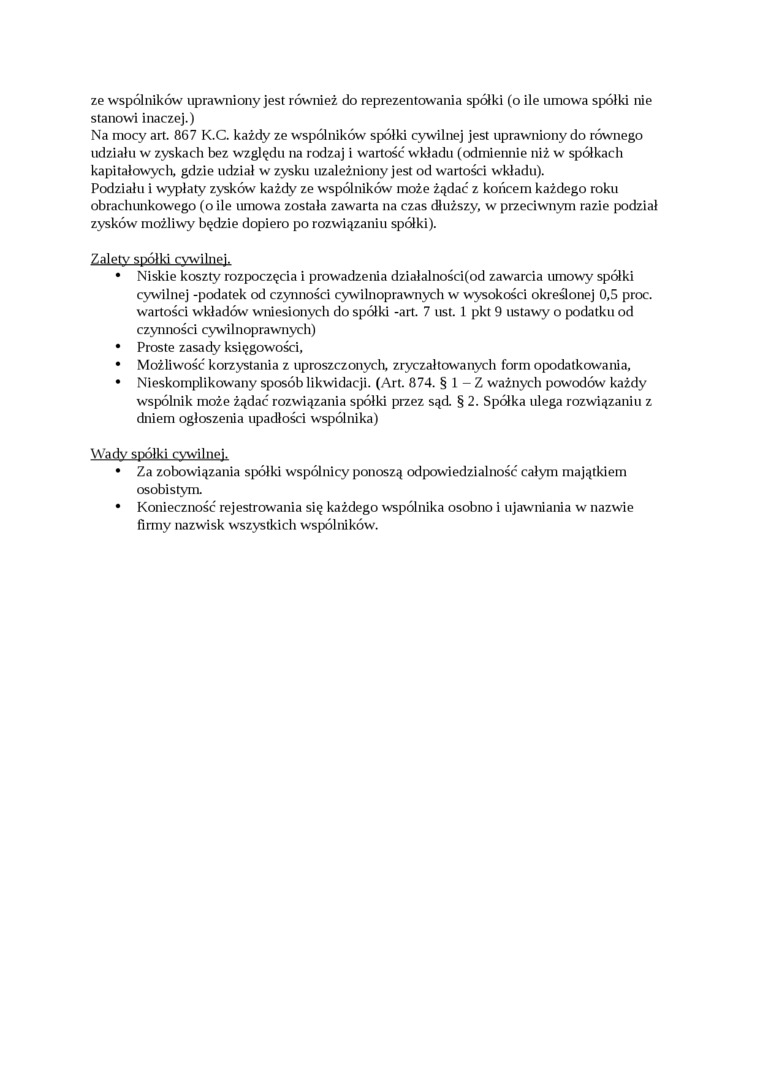 ze wspólników uprawniony jest również do reprezentowania spółki (o ile umowa spółki nie stanowi inaczej.)
Na mocy art. 867 K.C. każdy ze wspólników spółki cywilnej jest uprawniony do równego udziału w zyskach bez względu na rodzaj i wartość wkładu (odmiennie niż w spółkach kapitałowych, gdzie udział w zysku uzależniony jest od wartości wkładu).
Podziału i wypłaty zysków każdy ze wspólników może żądać z końcem każdego roku obrachunkowego (o ile umowa została zawarta na czas dłuższy, w przeciwnym razie podział zysków możliwy będzie dopiero po rozwiązaniu spółki).

Zalety spółki cywilnej.
• Niskie koszty rozpoczęcia i prowadzenia działalności(od zawarcia umowy spółki cywilnej -podatek od czynności cywilnoprawnych w wysokości określonej 0,5 proc. wartości wkładów wniesionych do spółki -art. 7 ust. 1 pkt 9 ustawy o podatku od czynności cywilnoprawnych)
• Proste zasady księgowości,
• Możliwość korzystania z uproszczonych, zryczałtowanych form opodatkowania,
• Nieskomplikowany sposób likwidacji. (Art. 874. § 1 – Z ważnych powodów każdy wspólnik może żądać rozwiązania spółki przez sąd. § 2. Spółka ulega rozwiązaniu z dniem ogłoszenia upadłości wspólnika)

Wady spółki cywilnej.
• Za zobowiązania spółki wspólnicy ponoszą odpowiedzialność całym majątkiem osobistym.
• Konieczność rejestrowania się każdego wspólnika osobno i ujawniania w nazwie firmy nazwisk wszystkich wspólników.